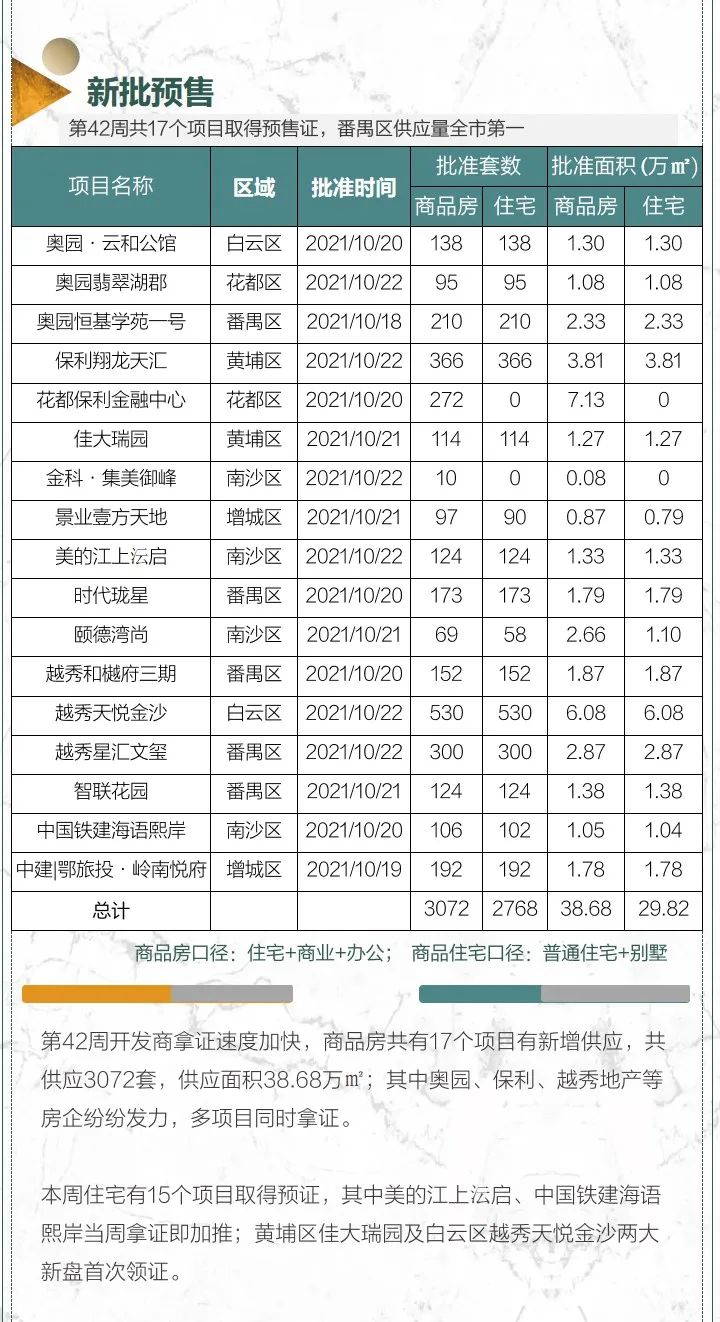 新批预售

第42周共17个项目取得预售证，番禺区供应量全市第一

| 项目名称 | 区域 | 批准时间 | 批准套数 | | 批准面积（万㎡） | |
|---|---|---|---|---|---|---|
| | | | 商品房 | 住宅 | 商品房 | 住宅 |
| 奥园·云和公馆 | 白云区 | 2021/10/20 | 138 | 138 | 1.30 | 1.30 |
| 奥园翡翠湖郡 | 花都区 | 2021/10/22 | 95 | 95 | 1.08 | 1.08 |
| 奥园恒基学苑一号 | 番禺区 | 2021/10/18 | 210 | 210 | 2.33 | 2.33 |
| 保利翔龙天汇 | 黄埔区 | 2021/10/22 | 366 | 366 | 3.81 | 3.81 |
| 花都保利金融中心 | 花都区 | 2021/10/20 | 272 | 0 | 7.13 | 0 |
| 佳大瑞园 | 黄埔区 | 2021/10/21 | 114 | 114 | 1.27 | 1.27 |
| 金科·集美御峰 | 南沙区 | 2021/10/22 | 10 | 0 | 0.08 | 0 |
| 景业壹方天地 | 增城区 | 2021/10/21 | 97 | 90 | 0.87 | 0.79 |
| 美的江上沄启 | 南沙区 | 2021/10/22 | 124 | 124 | 1.33 | 1.33 |
| 时代珑星 | 番禺区 | 2021/10/20 | 173 | 173 | 1.79 | 1.79 |
| 颐德湾尚 | 南沙区 | 2021/10/21 | 69 | 58 | 2.66 | 1.10 |
| 越秀和樾府三期 | 番禺区 | 2021/10/20 | 152 | 152 | 1.87 | 1.87 |
| 越秀天悦金沙 | 白云区 | 2021/10/22 | 530 | 530 | 6.08 | 6.08 |
| 越秀星汇文玺 | 番禺区 | 2021/10/22 | 300 | 300 | 2.87 | 2.87 |
| 智联花园 | 番禺区 | 2021/10/21 | 124 | 124 | 1.38 | 1.38 |
| 中国铁建海语熙岸 | 南沙区 | 2021/10/20 | 106 | 102 | 1.05 | 1.04 |
| 中建|鄂旅投·岭南悦府 | 增城区 | 2021/10/19 | 192 | 192 | 1.78 | 1.78 |
| 总计 | | | 3072 | 2768 | 38.68 | 29.82 |

商品房口径：住宅+商业+办公； 商品住宅口径：普通住宅+别墅

第42周开发商拿证速度加快，商品房共有17个项目有新增供应，共供应3072套，供应面积38.68万㎡；其中奥园、保利、越秀地产等房企纷纷发力，多项目同时拿证。

本周住宅有15个项目取得预证，其中美的江上沄启、中国铁建海语熙岸当周拿证即加推；黄埔区佳大瑞园及白云区越秀天悦金沙两大新盘首次领证。